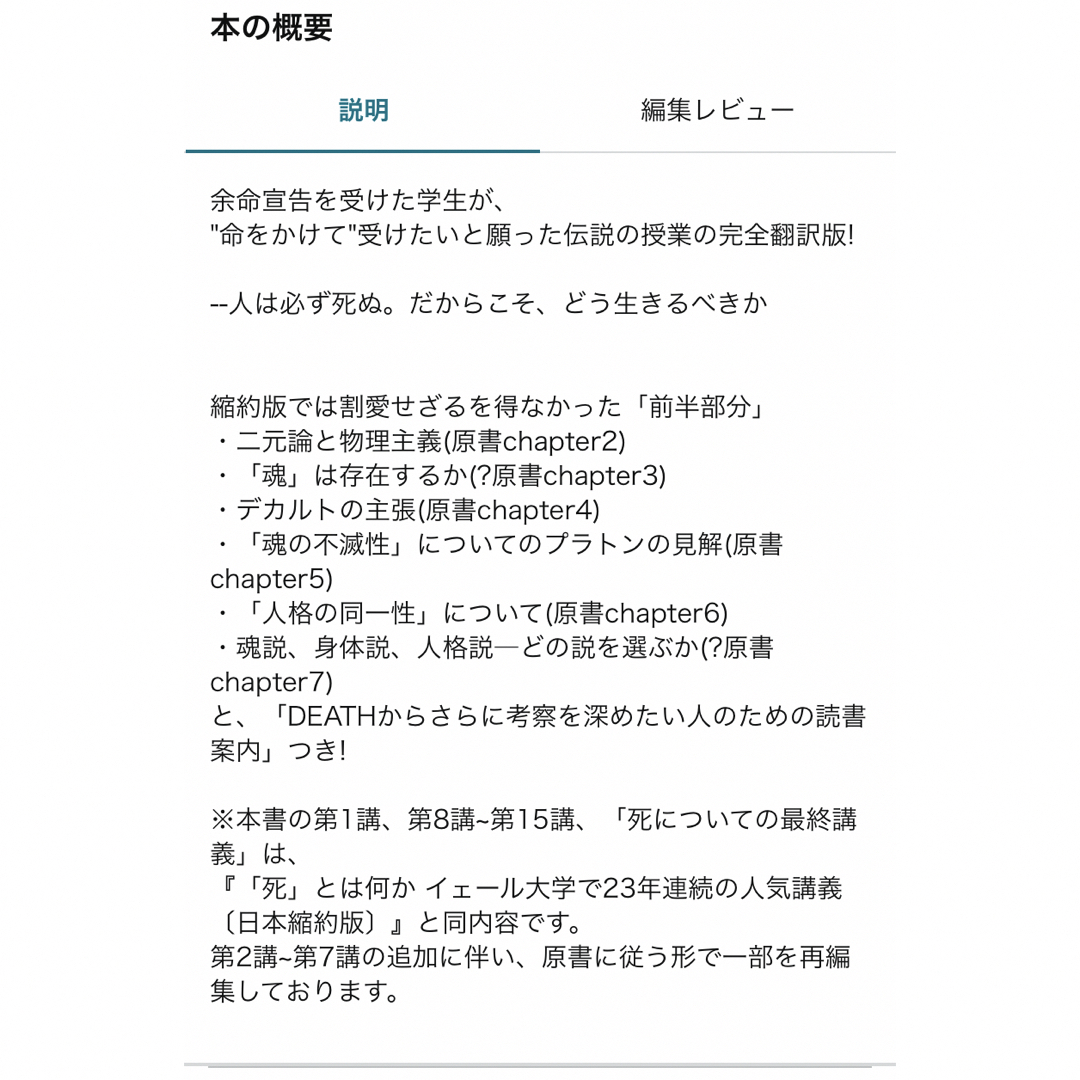 本の概要

説明

編集レビュー

余命宣告を受けた学生が、
"命をかけて"受けたいと願った伝説の授業の完全翻訳版!

--人は必ず死ぬ。だからこそ、どう生きるべきか

縮約版では割愛せざるを得なかった「前半部分」
・二元論と物理主義(原書chapter2)
・「魂」は存在するか(?原書chapter3)
・デカルトの主張(原書chapter4)
・「魂の不滅性」についてのプラトンの見解(原書chapter5)
・「人格の同一性」について(原書chapter6)
・魂説、身体説、人格説―どの説を選ぶか(?原書chapter7)
と、「DEATHからさらに考察を深めたい人のための読書案内」つき!

※本書の第1講、第8講~第15講、「死についての最終講義」は、
『「死」とは何か イェール大学で23年連続の人気講義〔日本縮約版〕』と同内容です。
第2講~第7講の追加に伴い、原書に従う形で一部を再編集しております。